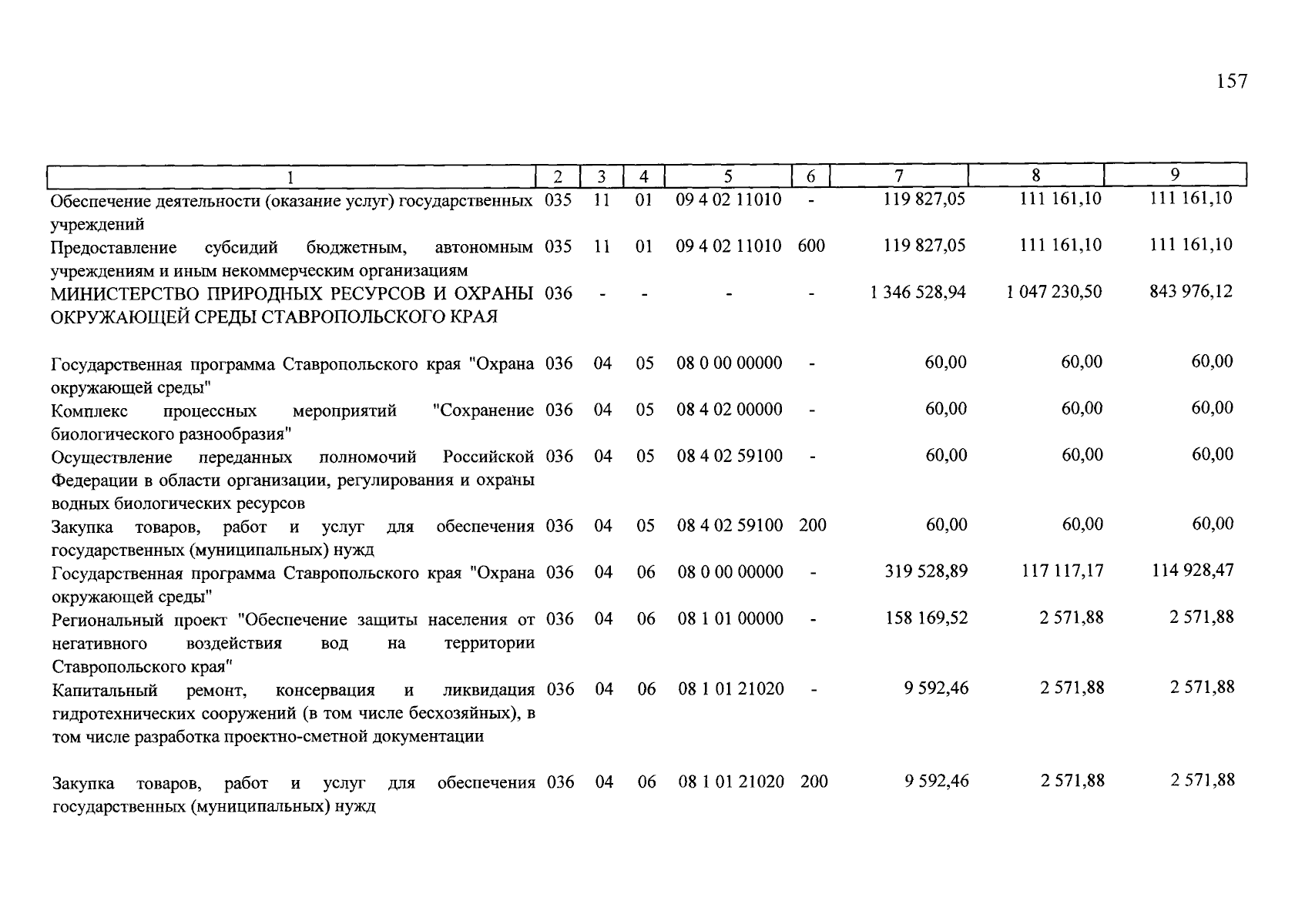 157

| 1 | 2 | 3 | 4 | 5 | 6 | 7 | 8 | 9 |
|---|---|---|---|---|---|---|---|---|
| Обеспечение деятельности (оказание услуг) государственных учреждений | 035 | 11 | 01 | 09 4 02 11010 | - | 119 827,05 | 111 161,10 | 111 161,10 |
| Предоставление субсидий бюджетным, автономным учреждениям и иным некоммерческим организациям | 035 | 11 | 01 | 09 4 02 11010 | 600 | 119 827,05 | 111 161,10 | 111 161,10 |
| МИНИСТЕРСТВО ПРИРОДНЫХ РЕСУРСОВ И ОХРАНЫ ОКРУЖАЮЩЕЙ СРЕДЫ СТАВРОПОЛЬСКОГО КРАЯ | 036 | - | - | - | - | 1 346 528,94 | 1 047 230,50 | 843 976,12 |
| Государственная программа Ставропольского края "Охрана окружающей среды" | 036 | 04 | 05 | 08 0 00 00000 | - | 60,00 | 60,00 | 60,00 |
| Комплекс процессных мероприятий "Сохранение биологического разнообразия" | 036 | 04 | 05 | 08 4 02 00000 | - | 60,00 | 60,00 | 60,00 |
| Осуществление переданных полномочий Российской Федерации в области организации, регулирования и охраны водных биологических ресурсов | 036 | 04 | 05 | 08 4 02 59100 | - | 60,00 | 60,00 | 60,00 |
| Закупка товаров, работ и услуг для обеспечения государственных (муниципальных) нужд | 036 | 04 | 05 | 08 4 02 59100 | 200 | 60,00 | 60,00 | 60,00 |
| Государственная программа Ставропольского края "Охрана окружающей среды" | 036 | 04 | 06 | 08 0 00 00000 | - | 319 528,89 | 117 117,17 | 114 928,47 |
| Региональный проект "Обеспечение защиты населения от негативного воздействия вод на территории Ставропольского края" | 036 | 04 | 06 | 08 1 01 00000 | - | 158 169,52 | 2 571,88 | 2 571,88 |
| Капитальный ремонт, консервация и ликвидация гидротехнических сооружений (в том числе бесхозяйных), в том числе разработка проектно-сметной документации | 036 | 04 | 06 | 08 1 01 21020 | - | 9 592,46 | 2 571,88 | 2 571,88 |
| Закупка товаров, работ и услуг для обеспечения государственных (муниципальных) нужд | 036 | 04 | 06 | 08 1 01 21020 | 200 | 9 592,46 | 2 571,88 | 2 571,88 |